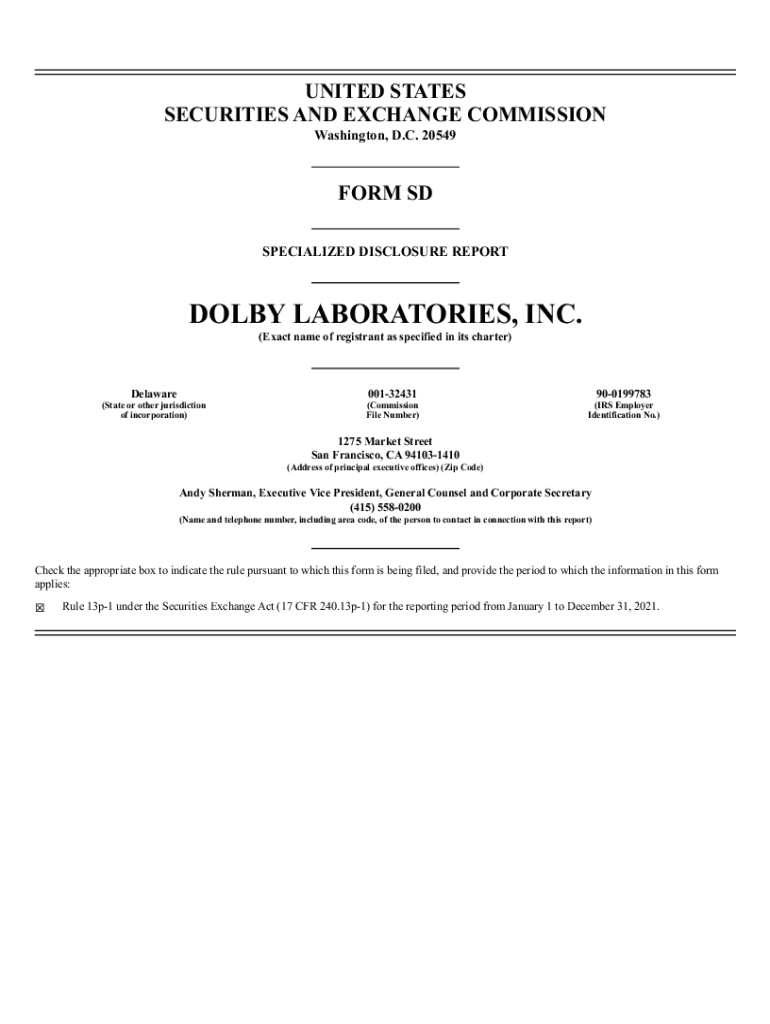 UNITED STATES
SECURITIES AND EXCHANGE COMMISSION
Washington, D.C. 20549

FORM SD

SPECIALIZED DISCLOSURE REPORT

DOLBY LABORATORIES, INC.
(Exact name of registrant as specified in its charter)

| Delaware | 001-32431 | 90-0199783 |
|---|---|---|
| (State or other jurisdiction of incorporation) | (Commission File Number) | (IRS Employer Identification No.) |

1275 Market Street
San Francisco, CA 94103-1410
(Address of principal executive offices) (Zip Code)

Andy Sherman, Executive Vice President, General Counsel and Corporate Secretary
(415) 558-0200
(Name and telephone number, including area code, of the person to contact in connection with this report)

Check the appropriate box to indicate the rule pursuant to which this form is being filed, and provide the period to which the information in this form applies:

☒ Rule 13p-1 under the Securities Exchange Act (17 CFR 240.13p-1) for the reporting period from January 1 to December 31, 2021.